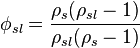 $\phi_{sl} = \frac{\rho_s(\rho_{sl} - 1)}{\rho_{sl}(\rho_s - 1)}$